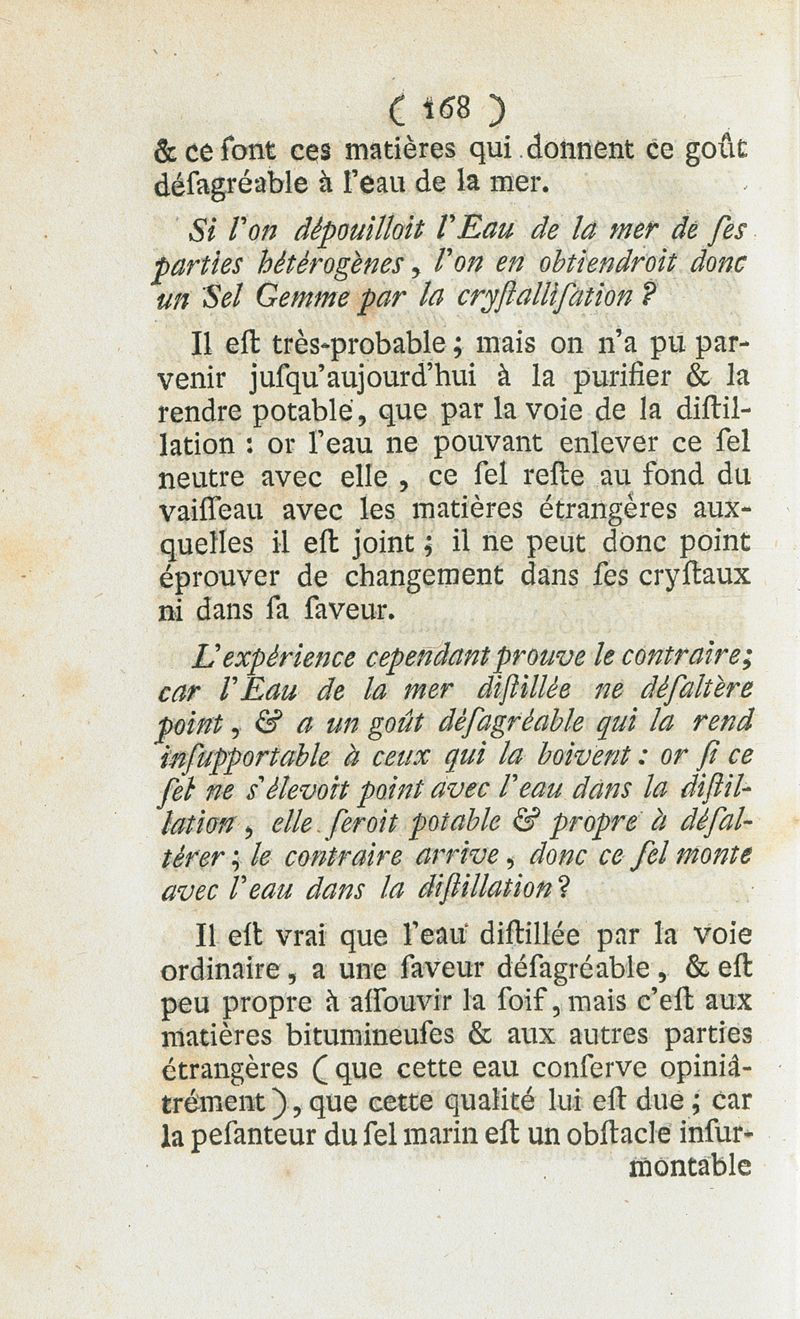 ( 168 )
& ce ſont ces matières qui donnent ce goût déſagréable à l'eau de la mer.

Si l'on dépouilloit l'Eau de la mer de ſes parties hétérogènes, l'on en obtiendroit donc un Sel Gemme par la cryſtalliſation ?

Il eſt très-probable ; mais on n'a pu parvenir juſqu'aujourd'hui à la purifier & la rendre potable, que par la voie de la diſtillation : or l'eau ne pouvant enlever ce ſel neutre avec elle, ce ſel reſte au fond du vaiſſeau avec les matières étrangères auxquelles il eſt joint ; il ne peut donc point éprouver de changement dans ſes cryſtaux ni dans ſa ſaveur.

L'expérience cependant prouve le contraire ; car l'Eau de la mer diſtillée ne déſaltère point, & a un goût déſagréable qui la rend inſupportable à ceux qui la boivent : or ſi ce ſel ne s'élevoit point avec l'eau dans la diſtillation, elle ſeroit potable & propre à déſaltérer ; le contraire arrive, donc ce ſel monte avec l'eau dans la diſtillation ?

Il eſt vrai que l'eau diſtillée par la voie ordinaire, a une ſaveur déſagréable, & eſt peu propre à aſſouvir la ſoif, mais c'eſt aux matières bitumineuſes & aux autres parties étrangères (que cette eau conſerve opiniâtrément), que cette qualité lui eſt due ; car la peſanteur du ſel marin eſt un obſtacle inſurmontable